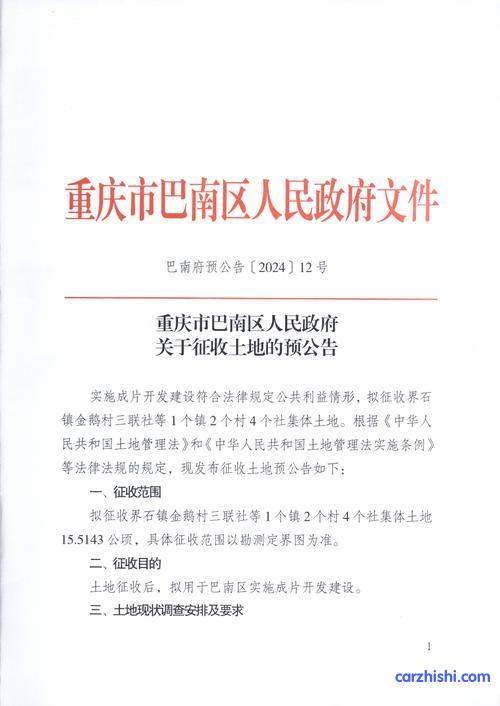 重庆市巴南区人民政府文件

巴南府预公告〔2024〕12号

重庆市巴南区人民政府
关于征收土地的预公告

实施成片开发建设符合法律规定公共利益情形，拟征收界石镇金鹅村三联社等1个镇2个村4个社集体土地。根据《中华人民共和国土地管理法》和《中华人民共和国土地管理法实施条例》等法律法规的规定，现发布征收土地预公告如下：

一、征收范围

拟征收界石镇金鹅村三联社等1个镇2个村4个社集体土地15.5143公顷，具体征收范围以勘测定界图为准。

二、征收目的

土地征收后，拟用于巴南区实施成片开发建设。

三、土地现状调查安排及要求

1

carzhishi.com